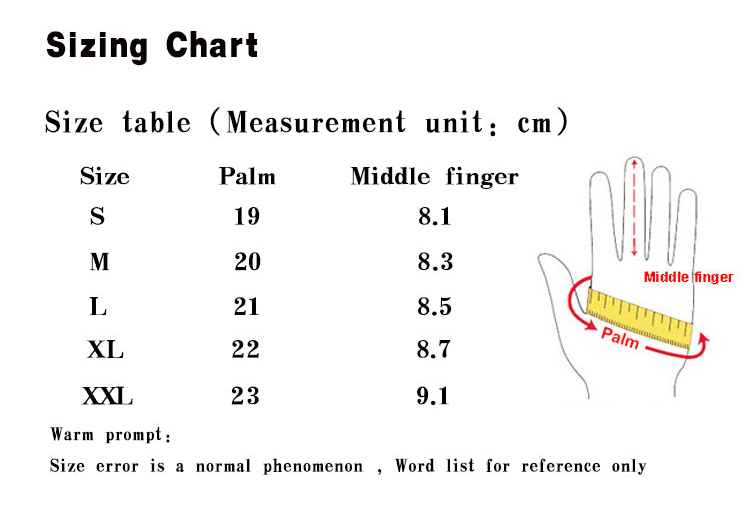 Sizing Chart

Size table (Measurement unit: cm)

| Size | Palm | Middle finger |
|---|---|---|
| S | 19 | 8.1 |
| M | 20 | 8.3 |
| L | 21 | 8.5 |
| XL | 22 | 8.7 |
| XXL | 23 | 9.1 |

Middle finger

Palm

Warm prompt:

Size error is a normal phenomenon , Word list for reference only